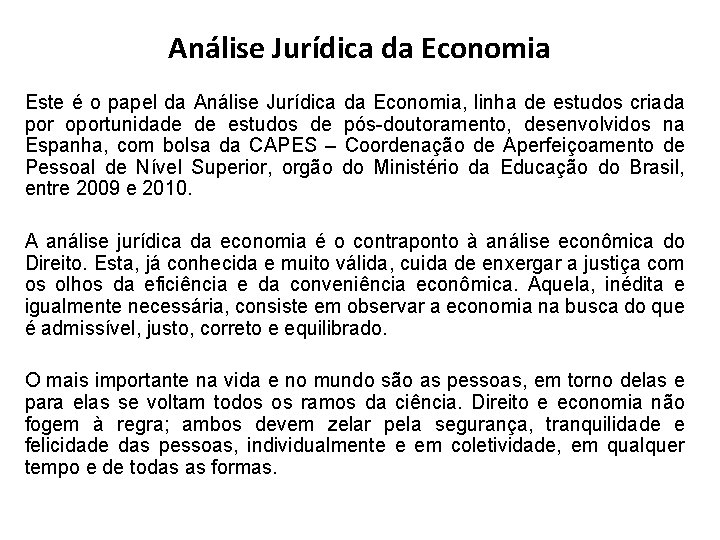 Análise Jurídica da Economia

Este é o papel da Análise Jurídica da Economia, linha de estudos criada por oportunidade de estudos de pós-doutoramento, desenvolvidos na Espanha, com bolsa da CAPES – Coordenação de Aperfeiçoamento de Pessoal de Nível Superior, orgão do Ministério da Educação do Brasil, entre 2009 e 2010.

A análise jurídica da economia é o contraponto à análise econômica do Direito. Esta, já conhecida e muito válida, cuida de enxergar a justiça com os olhos da eficiência e da conveniência econômica. Aquela, inédita e igualmente necessária, consiste em observar a economia na busca do que é admissível, justo, correto e equilibrado.

O mais importante na vida e no mundo são as pessoas, em torno delas e para elas se voltam todos os ramos da ciência. Direito e economia não fogem à regra; ambos devem zelar pela segurança, tranquilidade e felicidade das pessoas, individualmente e em coletividade, em qualquer tempo e de todas as formas.